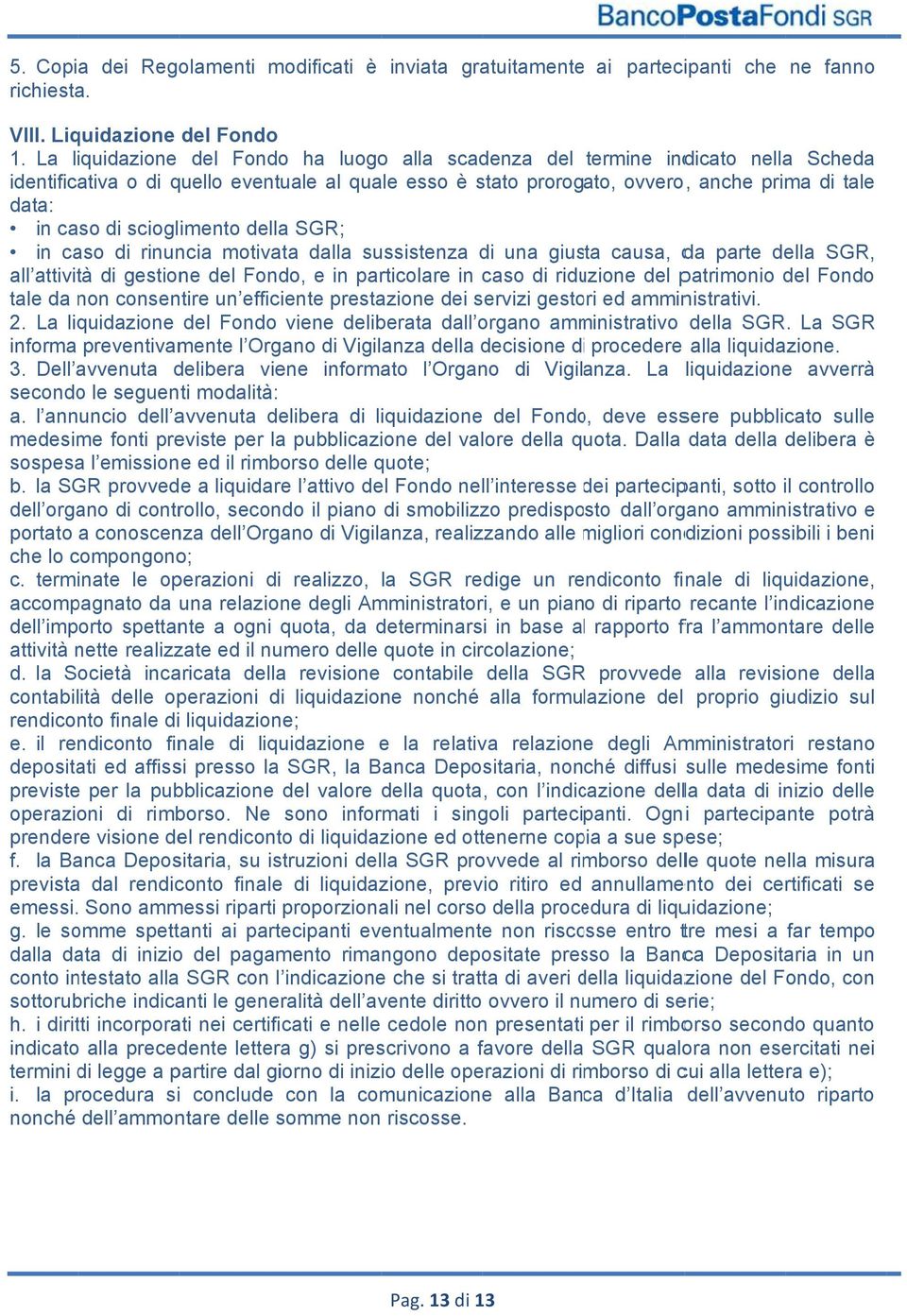 BancoPostaFondi SGR

5. Copia dei Regolamenti modificati è inviata gratuitamente ai partecipanti che ne fanno richiesta.

VIII. Liquidazione del Fondo
1. La liquidazione del Fondo ha luogo alla scadenza del termine indicato nella Scheda identificativa o di quello eventuale al quale esso è stato prorogato, ovvero, anche prima di tale data:
• in caso di scioglimento della SGR;
• in caso di rinuncia motivata dalla sussistenza di una giusta causa, da parte della SGR, all'attività di gestione del Fondo, e in particolare in caso di riduzione del patrimonio del Fondo tale da non consentire un'efficiente prestazione dei servizi gestori ed amministrativi.
2. La liquidazione del Fondo viene deliberata dall'organo amministrativo della SGR. La SGR informa preventivamente l'Organo di Vigilanza della decisione di procedere alla liquidazione.
3. Dell'avvenuta delibera viene informato l'Organo di Vigilanza. La liquidazione avverrà secondo le seguenti modalità:
a. l'annuncio dell'avvenuta delibera di liquidazione del Fondo, deve essere pubblicato sulle medesime fonti previste per la pubblicazione del valore della quota. Dalla data della delibera è sospesa l'emissione ed il rimborso delle quote;
b. la SGR provvede a liquidare l'attivo del Fondo nell'interesse dei partecipanti, sotto il controllo dell'organo di controllo, secondo il piano di smobilizzo predisposto dall'organo amministrativo e portato a conoscenza dell'Organo di Vigilanza, realizzando alle migliori condizioni possibili i beni che lo compongono;
c. terminate le operazioni di realizzo, la SGR redige un rendiconto finale di liquidazione, accompagnato da una relazione degli Amministratori, e un piano di riparto recante l'indicazione dell'importo spettante a ogni quota, da determinarsi in base al rapporto fra l'ammontare delle attività nette realizzate ed il numero delle quote in circolazione;
d. la Società incaricata della revisione contabile della SGR provvede alla revisione della contabilità delle operazioni di liquidazione nonché alla formulazione del proprio giudizio sul rendiconto finale di liquidazione;
e. il rendiconto finale di liquidazione e la relativa relazione degli Amministratori restano depositati ed affissi presso la SGR, la Banca Depositaria, nonché diffusi sulle medesime fonti previste per la pubblicazione del valore della quota, con l'indicazione della data di inizio delle operazioni di rimborso. Ne sono informati i singoli partecipanti. Ogni partecipante potrà prendere visione del rendiconto di liquidazione ed ottenerne copia a sue spese;
f. la Banca Depositaria, su istruzioni della SGR provvede al rimborso delle quote nella misura prevista dal rendiconto finale di liquidazione, previo ritiro ed annullamento dei certificati se emessi. Sono ammessi riparti proporzionali nel corso della procedura di liquidazione;
g. le somme spettanti ai partecipanti eventualmente non riscosse entro tre mesi a far tempo dalla data di inizio del pagamento rimangono depositate presso la Banca Depositaria in un conto intestato alla SGR con l'indicazione che si tratta di averi della liquidazione del Fondo, con sottorubriche indicanti le generalità dell'avente diritto ovvero il numero di serie;
h. i diritti incorporati nei certificati e nelle cedole non presentati per il rimborso secondo quanto indicato alla precedente lettera g) si prescrivono a favore della SGR qualora non esercitati nei termini di legge a partire dal giorno di inizio delle operazioni di rimborso di cui alla lettera e);
i. la procedura si conclude con la comunicazione alla Banca d'Italia dell'avvenuto riparto nonché dell'ammontare delle somme non riscosse.

Pag. 13 di 13